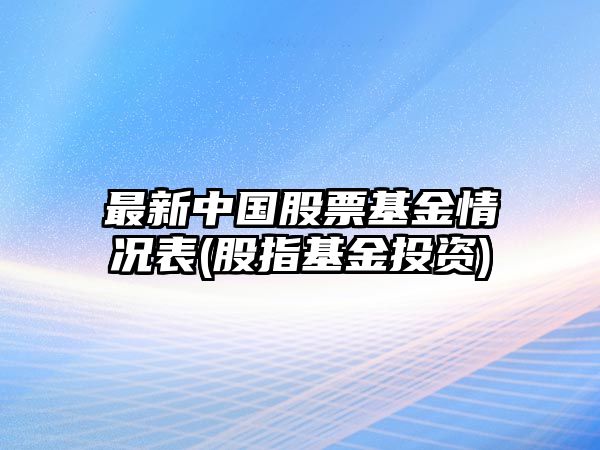 最新中国股票基金情况表(股指基金投资)